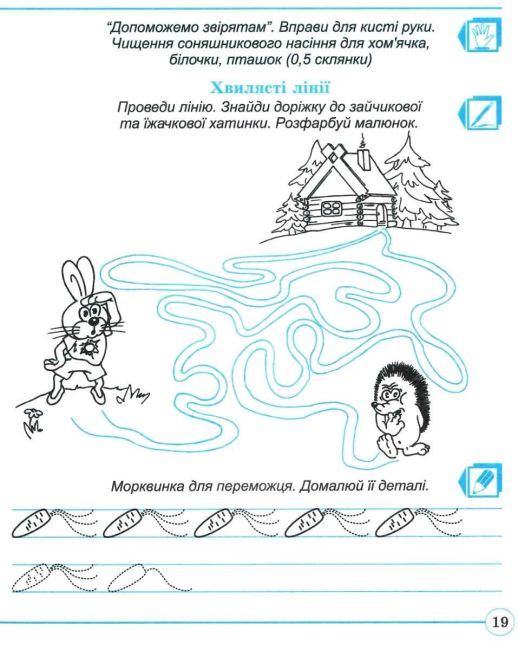 "Допоможемо звірятам". Вправи для кисті руки. Чищення соняшникового насіння для хом'ячка, білочки, пташок (0,5 склянки)

Хвилясті лінії

Проведи лінію. Знайди доріжку до зайчикової та їжачкової хатинки. Розфарбуй малюнок.

Морквинка для переможця. Домалюй її деталі.

19